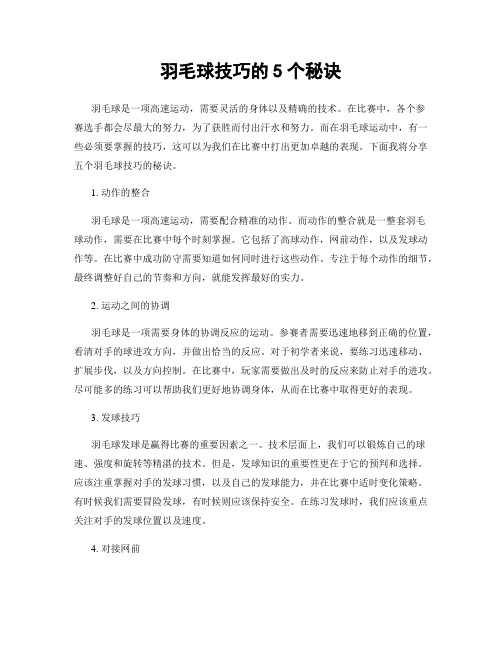 羽毛球技巧的 5 个秘诀

羽毛球是一项高速运动，需要灵活的身体以及精确的技术。在比赛中，各个参赛选手都会尽最大的努力，为了获胜而付出汗水和努力。而在羽毛球运动中，有一些必须要掌握的技巧，这可以为我们在比赛中打出更加卓越的表现。下面我将分享五个羽毛球技巧的秘诀。

1. 动作的整合

羽毛球是一项高速运动，需要配合精准的动作。而动作的整合就是一整套羽毛球动作，需要在比赛中每个时刻掌握。它包括了高球动作，网前动作，以及发球动作等。在比赛中成功防守需要知道如何同时进行这些动作。专注于每个动作的细节，最终调整好自己的节奏和方向，就能发挥最好的实力。

2. 运动之间的协调

羽毛球是一项需要身体的协调反应的运动。参赛者需要迅速地移到正确的位置，看清对手的球进攻方向，并做出恰当的反应。对于初学者来说，要练习迅速移动、扩展步伐，以及方向控制。在比赛中，玩家需要做出及时的反应来防止对手的进攻。尽可能多的练习可以帮助我们更好地协调身体，从而在比赛中取得更好的表现。

3. 发球技巧

羽毛球发球是赢得比赛的重要因素之一。技术层面上，我们可以锻炼自己的球速、强度和旋转等精湛的技术。但是，发球知识的重要性更在于它的预判和选择。应该注重掌握对手的发球习惯，以及自己的发球能力，并在比赛中适时变化策略。有时候我们需要冒险发球，有时候则应该保持安全。在练习发球时，我们应该重点关注对手的发球位置以及速度。

4. 对接网前